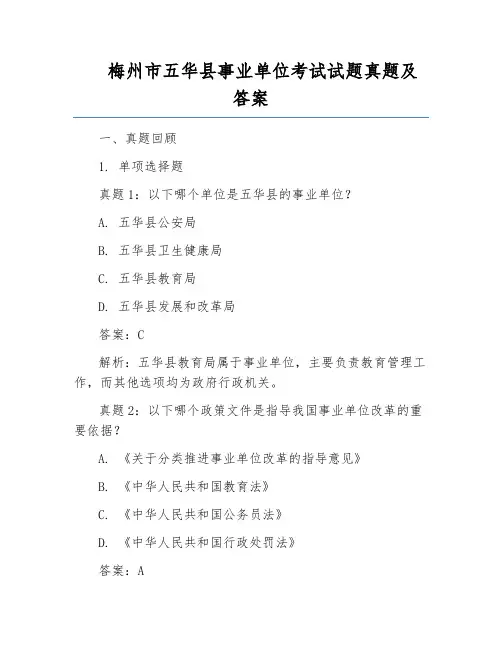 梅州市五华县事业单位考试试题真题及答案

一、真题回顾

1. 单项选择题

真题1：以下哪个单位是五华县的事业单位？

A. 五华县公安局

B. 五华县卫生健康局

C. 五华县教育局

D. 五华县发展和改革局

答案：C

解析：五华县教育局属于事业单位，主要负责教育管理工作，而其他选项均为政府行政机关。

真题2：以下哪个政策文件是指导我国事业单位改革的重要依据？

A. 《关于分类推进事业单位改革的指导意见》

B. 《中华人民共和国教育法》

C. 《中华人民共和国公务员法》

D. 《中华人民共和国行政处罚法》

答案：A